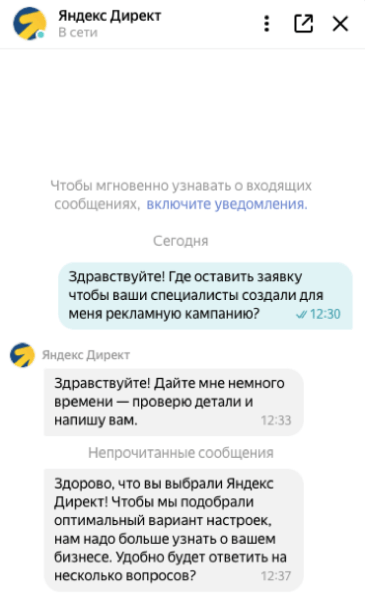 Яндекс Директ
В сети

Чтобы мгновенно узнавать о входящих сообщениях, включите уведомления.

Сегодня

Здравствуйте! Где оставить заявку чтобы ваши специалисты создали для меня рекламную кампанию? 12:30

Яндекс Директ

Здравствуйте! Дайте мне немного времени — проверю детали и напишу вам. 12:33

Непрочитанные сообщения

Здорово, что вы выбрали Яндекс Директ! Чтобы мы подобрали оптимальный вариант настроек, нам надо больше узнать о вашем бизнесе. Удобно будет ответить на несколько вопросов? 12:37